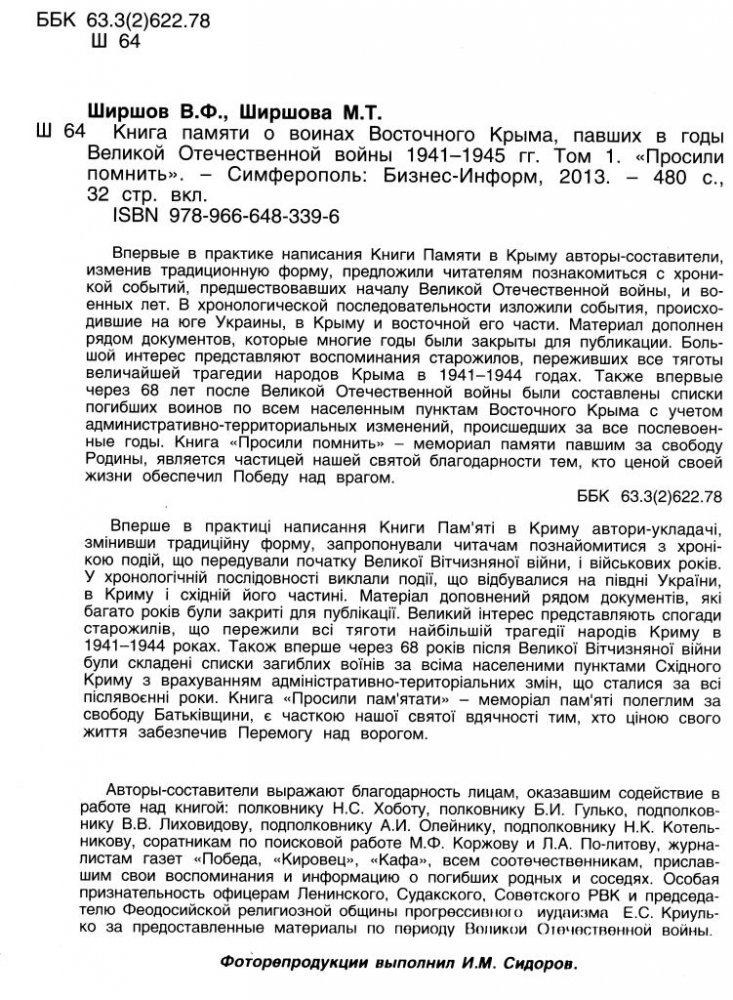 ББК 63.3(2)622.78
Ш 64

Ширшов В.Ф., Ширшова М.Т.
Ш 64 Книга памяти о воинах Восточного Крыма, павших в годы Великой Отечественной войны 1941–1945 гг. Том 1. «Просили помнить». – Симферополь: Бизнес-Информ, 2013. – 480 с., 32 стр. вкл.
ISBN 978-966-648-339-6

Впервые в практике написания Книги Памяти в Крыму авторы-составители, изменив традиционную форму, предложили читателям познакомиться с хроникой событий, предшествовавших началу Великой Отечественной войны, и военных лет. В хронологической последовательности изложили события, происходившие на юге Украины, в Крыму и восточной его части. Материал дополнен рядом документов, которые многие годы были закрыты для публикации. Большой интерес представляют воспоминания старожилов, переживших все тяготы величайшей трагедии народов Крыма в 1941–1944 годах. Также впервые через 68 лет после Великой Отечественной войны были составлены списки погибших воинов по всем населенным пунктам Восточного Крыма с учетом административно-территориальных изменений, происшедших за все послевоенные годы. Книга «Просили помнить» – мемориал памяти павшим за свободу Родины, является частицей нашей святой благодарности тем, кто ценой своей жизни обеспечил Победу над врагом.

ББК 63.3(2)622.78

Вперше в практиці написання Книги Пам'яті в Криму автори-укладачі, змінивши традиційну форму, запропонували читачам познайомитися з хронікою подій, що передували початку Великої Вітчизняної війни, і військових років. У хронологічній послідовності виклали події, що відбувалися на півдні України, в Криму і східній його частині. Матеріал доповнений рядом документів, які багато років були закриті для публікації. Великий інтерес представляють спогади старожилів, що пережили всі тяготи найбільшій трагедії народів Криму в 1941–1944 роках. Також вперше через 68 років після Великої Вітчизняної війни були складені списки загиблих воїнів за всіма населеними пунктами Східного Криму з врахуванням адміністративно-територіальних змін, що сталися за всі післявоєнні роки. Книга «Просили пам'ятати» – меморіал пам'яті полеглим за свободу Батьківщини, є часткою нашої святої вдячності тим, хто ціною свого життя забезпечив Перемогу над ворогом.

Авторы-составители выражают благодарность лицам, оказавшим содействие в работе над книгой: полковнику Н.С. Хоботу, полковнику Б.И. Гулько, подполковнику В.В. Лиховидову, подполковнику А.И. Олейнику, подполковнику Н.К. Котельникову, соратникам по поисковой работе М.Ф. Коржову и Л.А. По-литову, журналистам газет «Победа, «Кировец», «Кафа», всем соотечественникам, приславшим свои воспоминания и информацию о погибших родных и соседях. Особая признательность офицерам Ленинского, Судакского, Советского РВК и председателю Феодосийской религиозной общины прогрессивного иудаизма Е.С. Криулько за предоставленные материалы по периоду Великой Отечественной войны.

Фоторепродукции выполнил И.М. Сидоров.